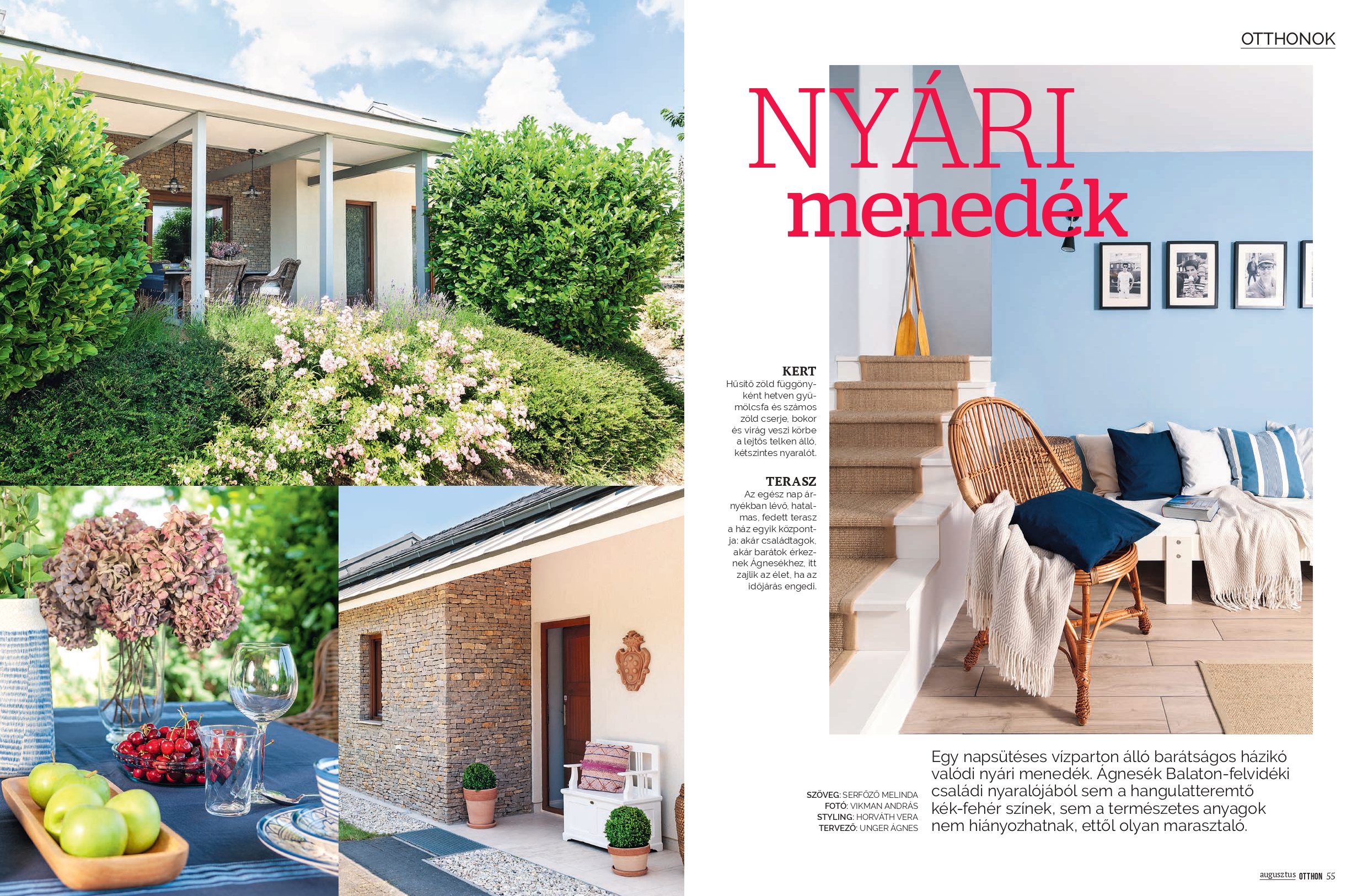 OTTHONOK

NYÁRI
menedék

KERT
Hűsítő zöld függönyként hetven gyümölcsfa és számos zöld cserje, bokor és virág veszi körbe a lejtős telken álló, kétszintes nyaralót.

TERASZ
Az egész nap árnyékban lévő, hatalmas, fedett terasz a ház egyik központja: akár családtagok, akár barátok érkeznek Ágnesékhez, itt zajlik az élet, ha az időjárás engedi.

SZÖVEG: SERFŐZŐ MELINDA
FOTÓ: VIKMAN ANDRÁS
STYLING: HORVÁTH VERA
TERVEZŐ: UNGER ÁGNES

Egy napsütéses vízparton álló barátságos házikó valódi nyári menedék. Ágnesék Balaton-felvidéki családi nyaralójából sem a hangulatteremtő kék-fehér színek, sem a természetes anyagok nem hiányozhatnak, ettől olyan marasztaló.

augusztus OTTHON 55